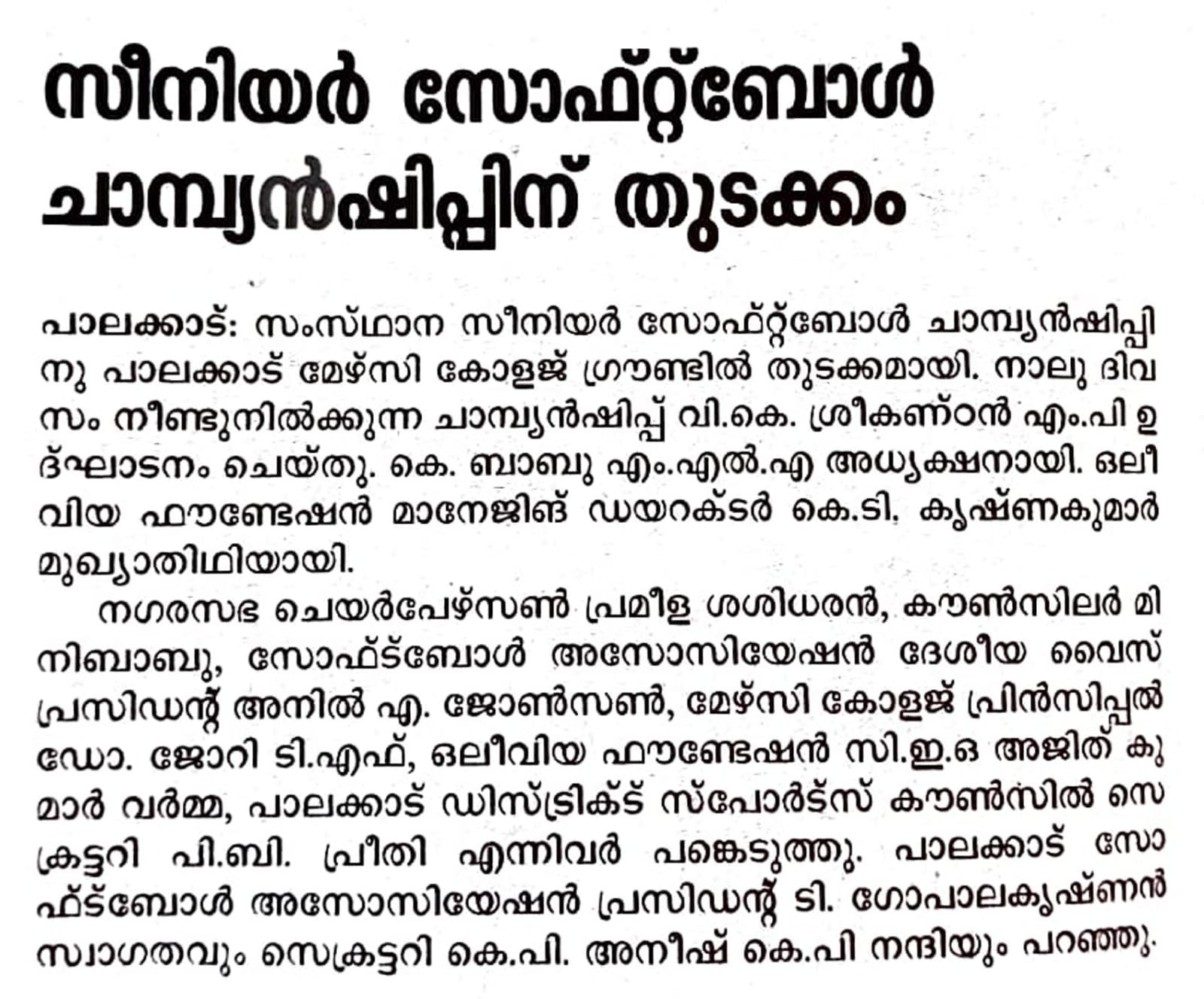 സീനിയർ സോഫ്റ്റ്ബോൾ ചാമ്പ്യൻഷിപ്പിന് തുടക്കം

പാലക്കാട്: സംസ്ഥാന സീനിയർ സോഫ്റ്റ്ബോൾ ചാമ്പ്യൻഷിപ്പിനു പാലക്കാട് മേഴ്സി കോളജ് ഗ്രൗണ്ടിൽ തുടക്കമായി. നാലു ദിവസം നീണ്ടുനിൽക്കുന്ന ചാമ്പ്യൻഷിപ്പ് വി.കെ. ശ്രീകണ്ഠൻ എം.പി ഉദ്ഘാടനം ചെയ്തു. കെ. ബാബു എം.എൽ.എ അധ്യക്ഷനായി. ഒലീവിയ ഫൗണ്ടേഷൻ മാനേജിങ് ഡയറക്ടർ കെ.ടി. കൃഷ്ണകുമാർ മുഖ്യാതിഥിയായി.

നഗരസഭ ചെയർപേഴ്സൺ പ്രമീള ശശിധരൻ, കൗൺസിലർ മിനിബാബു, സോഫ്ട്ബോൾ അസോസിയേഷൻ ദേശീയ വൈസ് പ്രസിഡന്റ് അനിൽ എ. ജോൺസൺ, മേഴ്സി കോളജ് പ്രിൻസിപ്പൽ ഡോ. ജോറി ടി.എഫ്, ഒലീവിയ ഫൗണ്ടേഷൻ സി.ഇ.ഒ അജിത് കുമാർ വർമ്മ, പാലക്കാട് ഡിസ്ട്രിക്ട് സ്പോർട്സ് കൗൺസിൽ സെക്രട്ടറി പി.ബി. പ്രീതി എന്നിവർ പങ്കെടുത്തു. പാലക്കാട് സോഫ്ട്ബോൾ അസോസിയേഷൻ പ്രസിഡന്റ് ടി. ഗോപാലകൃഷ്ണൻ സ്വാഗതവും സെക്രട്ടറി കെ.പി. അനീഷ് കെ.പി നന്ദിയും പറഞ്ഞു.